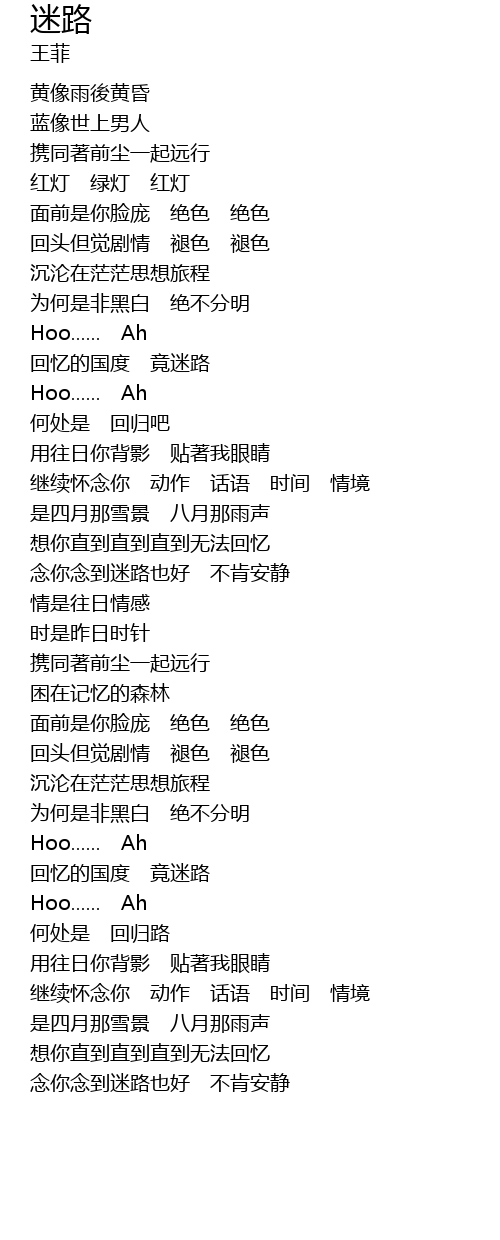 迷路
王菲

黄像雨後黄昏
蓝像世上男人
携同著前尘一起远行
红灯 绿灯 红灯
面前是你脸庞 绝色 绝色
回头但觉剧情 褪色 褪色
沉沦在茫茫思想旅程
为何是非黑白 绝不分明
Hoo...... Ah
回忆的国度 竟迷路
Hoo...... Ah
何处是 回归吧
用往日你背影 贴著我眼睛
继续怀念你 动作 话语 时间 情境
是四月那雪景 八月那雨声
想你直到直到直到无法回忆
念你念到迷路也好 不肯安静
情是往日情感
时是昨日时针
携同著前尘一起远行
困在记忆的森林
面前是你脸庞 绝色 绝色
回头但觉剧情 褪色 褪色
沉沦在茫茫思想旅程
为何是非黑白 绝不分明
Hoo...... Ah
回忆的国度 竟迷路
Hoo...... Ah
何处是 回归路
用往日你背影 贴著我眼睛
继续怀念你 动作 话语 时间 情境
是四月那雪景 八月那雨声
想你直到直到直到无法回忆
念你念到迷路也好 不肯安静